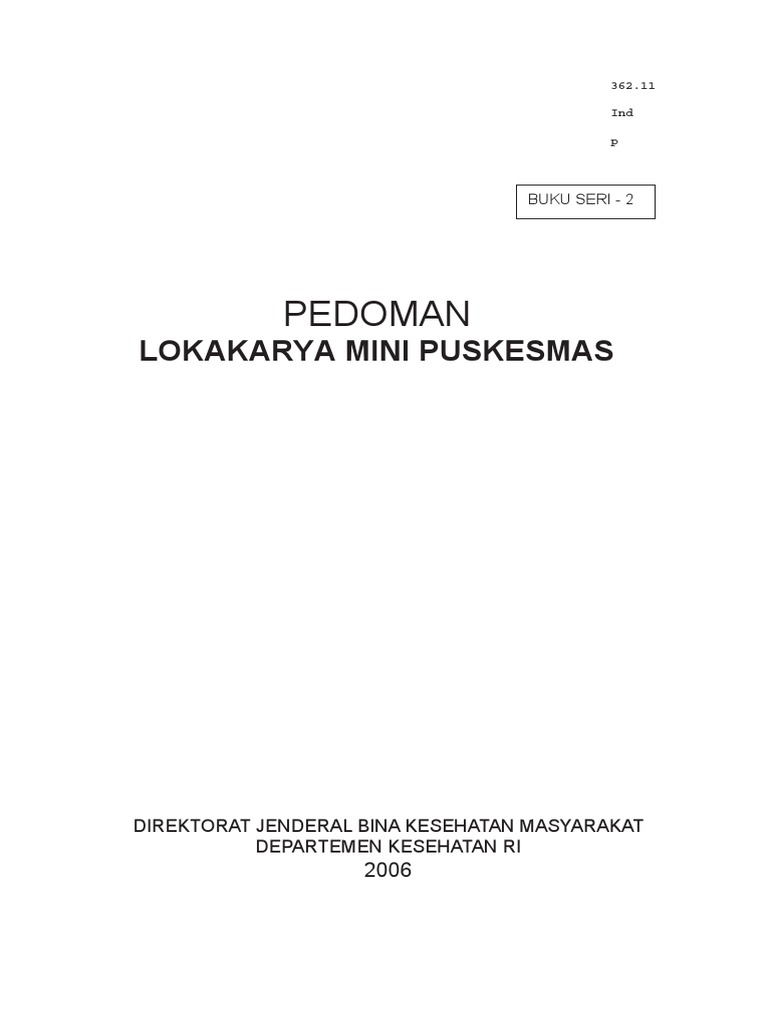 362.11
Ind
P

BUKU SERI - 2

PEDOMAN
LOKAKARYA MINI PUSKESMAS

DIREKTORAT JENDERAL BINA KESEHATAN MASYARAKAT
DEPARTEMEN KESEHATAN RI
2006